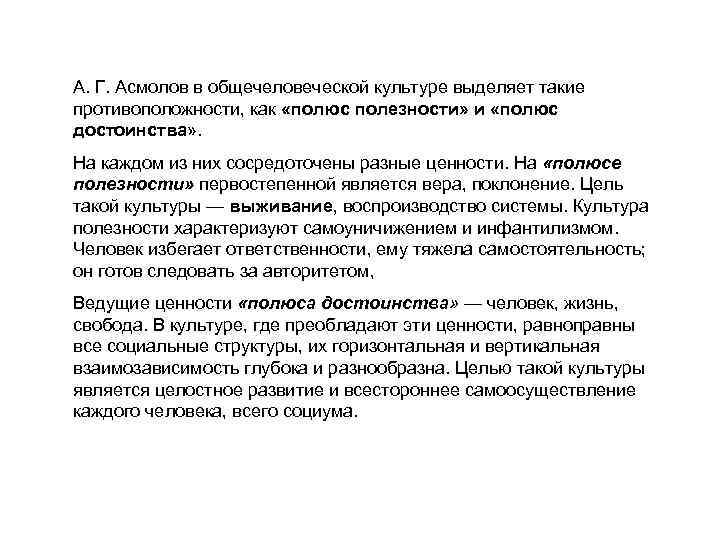 А. Г. Асмолов в общечеловеческой культуре выделяет такие противоположности, как «полюс полезности» и «полюс достоинства».

На каждом из них сосредоточены разные ценности. На «полюсе полезности» первостепенной является вера, поклонение. Цель такой культуры — выживание, воспроизводство системы. Культура полезности характеризуют самоуничижением и инфантилизмом. Человек избегает ответственности, ему тяжела самостоятельность; он готов следовать за авторитетом,

Ведущие ценности «полюса достоинства» — человек, жизнь, свобода. В культуре, где преобладают эти ценности, равноправны все социальные структуры, их горизонтальная и вертикальная взаимозависимость глубока и разнообразна. Целью такой культуры является целостное развитие и всестороннее самоосуществление каждого человека, всего социума.